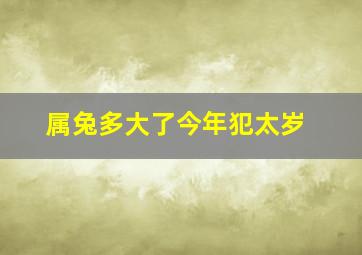 属兔多大了今年犯太岁